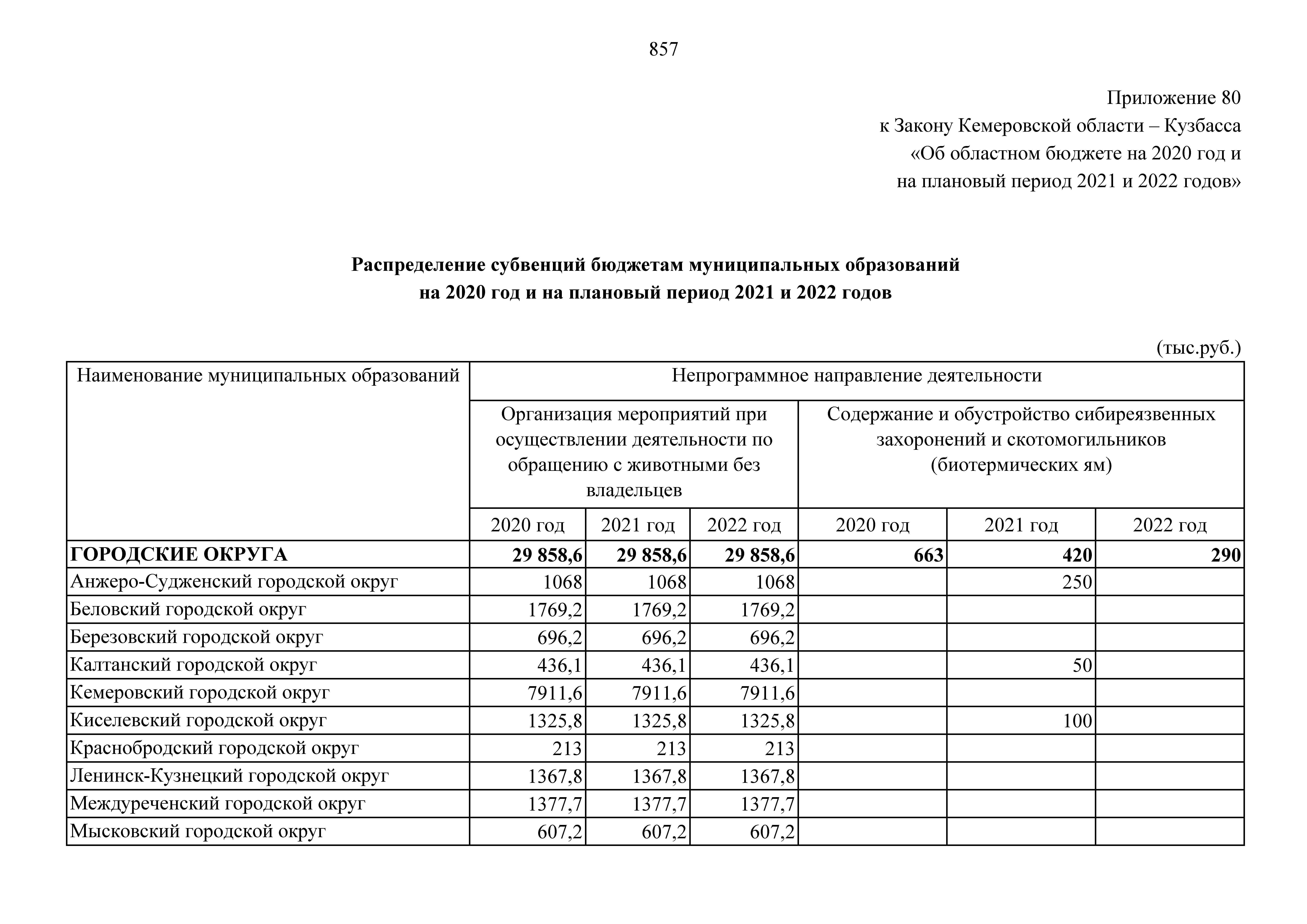 857

Приложение 80
к Закону Кемеровской области – Кузбасса
«Об областном бюджете на 2020 год и
на плановый период 2021 и 2022 годов»

**Распределение субвенций бюджетам муниципальных образований
на 2020 год и на плановый период 2021 и 2022 годов**

(тыс.руб.)

| Наименование муниципальных образований | Непрограммное направление деятельности | | | | | |
|---|---|---|---|---|---|---|
| | Организация мероприятий при осуществлении деятельности по обращению с животными без владельцев | | | Содержание и обустройство сибиреязвенных захоронений и скотомогильников (биотермических ям) | | |
| | 2020 год | 2021 год | 2022 год | 2020 год | 2021 год | 2022 год |
| **ГОРОДСКИЕ ОКРУГА** | **29 858,6** | **29 858,6** | **29 858,6** | **663** | **420** | **290** |
| Анжеро-Судженский городской округ | 1068 | 1068 | 1068 | | 250 | |
| Беловский городской округ | 1769,2 | 1769,2 | 1769,2 | | | |
| Березовский городской округ | 696,2 | 696,2 | 696,2 | | | |
| Калтанский городской округ | 436,1 | 436,1 | 436,1 | | 50 | |
| Кемеровский городской округ | 7911,6 | 7911,6 | 7911,6 | | | |
| Киселевский городской округ | 1325,8 | 1325,8 | 1325,8 | | 100 | |
| Краснобродский городской округ | 213 | 213 | 213 | | | |
| Ленинск-Кузнецкий городской округ | 1367,8 | 1367,8 | 1367,8 | | | |
| Междуреченский городской округ | 1377,7 | 1377,7 | 1377,7 | | | |
| Мысковский городской округ | 607,2 | 607,2 | 607,2 | | | |